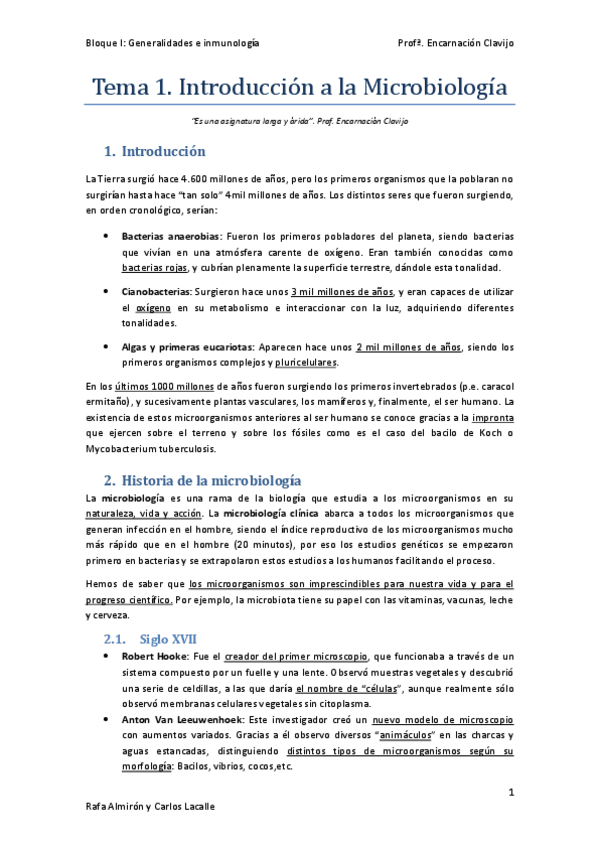 Bloque I: Generalidades e inmunología

Profª. Encarnación Clavijo

Tema 1. Introducción a la Microbiología

"Es una asignatura larga y árida". Prof. Encarnación Clavijo

1. Introducción

La Tierra surgió hace 4.600 millones de años, pero los primeros organismos que la poblaran no surgirían hasta hace "tan solo" 4mil millones de años. Los distintos seres que fueron surgiendo, en orden cronológico, serían:

• Bacterias anaerobias: Fueron los primeros pobladores del planeta, siendo bacterias que vivían en una atmósfera carente de oxígeno. Eran también conocidas como bacterias rojas, y cubrían plenamente la superficie terrestre, dándole esta tonalidad.

• Cianobacterias: Surgieron hace unos 3 mil millones de años, y eran capaces de utilizar el oxígeno en su metabolismo e interaccionar con la luz, adquiriendo diferentes tonalidades.

• Algas y primeras eucariotas: Aparecen hace unos 2 mil millones de años, siendo los primeros organismos complejos y pluricelulares.

En los últimos 1000 millones de años fueron surgiendo los primeros invertebrados (p.e. caracol ermitaño), y sucesivamente plantas vasculares, los mamíferos y, finalmente, el ser humano. La existencia de estos microorganismos anteriores al ser humano se conoce gracias a la impronta que ejercen sobre el terreno y sobre los fósiles como es el caso del bacilo de Koch o Mycobacterium tuberculosis.

2. Historia de la microbiología

La microbiología es una rama de la biología que estudia a los microorganismos en su naturaleza, vida y acción. La microbiología clínica abarca a todos los microorganismos que generan infección en el hombre, siendo el índice reproductivo de los microorganismos mucho más rápido que en el hombre (20 minutos), por eso los estudios genéticos se empezaron primero en bacterias y se extrapolaron estos estudios a los humanos facilitando el proceso.

Hemos de saber que los microorganismos son imprescindibles para nuestra vida y para el progreso científico. Por ejemplo, la microbiota tiene su papel con las vitaminas, vacunas, leche y cerveza.

2.1. Siglo XVII

• Robert Hooke: Fue el creador del primer microscopio, que funcionaba a través de un sistema compuesto por un fuelle y una lente. Observó muestras vegetales y descubrió una serie de celdillas, a las que daría el nombre de "células", aunque realmente sólo observó membranas celulares vegetales sin citoplasma.

• Anton Van Leeuwenhoek: Este investigador creó un nuevo modelo de microscopio con aumentos variados. Gracias a él observo diversos "animáculos" en las charcas y aguas estancadas, distinguiendo distintos tipos de microorganismos según su morfología: Bacilos, vibrios, cocos,etc.

1

Rafa Almirón y Carlos Lacalle